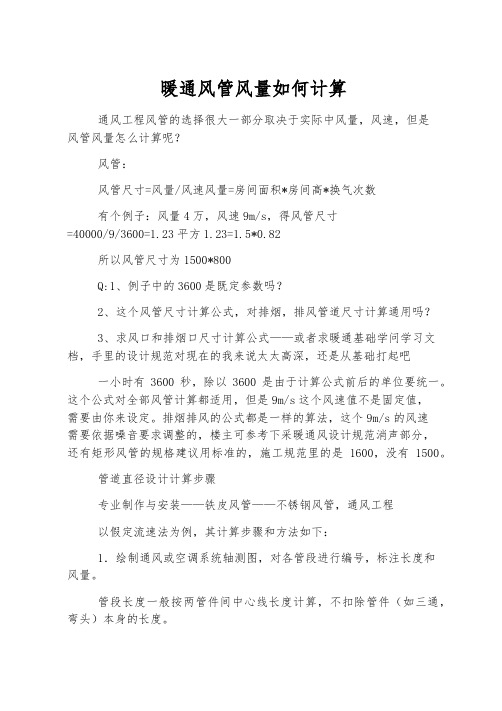 暖通风管风量如何计算

通风工程风管的选择很大一部分取决于实际中风量，风速，但是风管风量怎么计算呢？

风管：

风管尺寸=风量/风速风量=房间面积*房间高*换气次数

有个例子：风量 4 万，风速 9m/s，得风管尺寸=40000/9/3600=1.23 平方 1.23=1.5*0.82

所以风管尺寸为 1500*800

Q:1、例子中的 3600 是既定参数吗？

2、这个风管尺寸计算公式，对排烟，排风管道尺寸计算通用吗？

3、求风口和排烟口尺寸计算公式——或者求暖通基础学问学习文档，手里的设计规范对现在的我来说太太高深，还是从基础打起吧

一小时有 3600 秒，除以 3600 是由于计算公式前后的单位要统一。这个公式对全部风管计算都适用，但是 9m/s 这个风速值不是固定值，需要由你来设定。排烟排风的公式都是一样的算法，这个 9m/s 的风速需要依据噪音要求调整的，楼主可参考下采暖通风设计规范消声部分，还有矩形风管的规格建议用标准的，施工规范里的是 1600，没有 1500。

管道直径设计计算步骤

专业制作与安装——铁皮风管——不锈钢风管，通风工程

以假定流速法为例，其计算步骤和方法如下：

1. 绘制通风或空调系统轴测图，对各管段进行编号，标注长度和风量。

管段长度一般按两管件间中心线长度计算，不扣除管件（如三通，弯头）本身的长度。